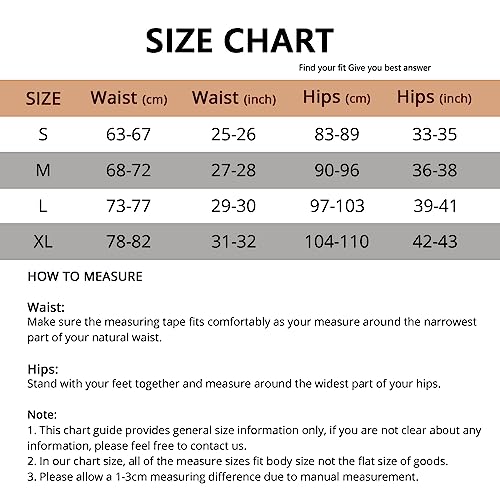 SIZE CHART

Find your fit Give you best answer

| SIZE | Waist (cm) | Waist (inch) | Hips (cm) | Hips (inch) |
|---|---|---|---|---|
| S | 63-67 | 25-26 | 83-89 | 33-35 |
| M | 68-72 | 27-28 | 90-96 | 36-38 |
| L | 73-77 | 29-30 | 97-103 | 39-41 |
| XL | 78-82 | 31-32 | 104-110 | 42-43 |

HOW TO MEASURE

Waist:
Make sure the measuring tape fits comfortably as your measure around the narrowest part of your natural waist.

Hips:
Stand with your feet together and measure around the widest part of your hips.

Note:
1. This chart guide provides general size information only, if you are not clear about any information, please feel free to contact us.
2. In our chart size, all of the measure sizes fit body size not the flat size of goods.
3. Please allow a 1-3cm measuring difference due to manual measurement.